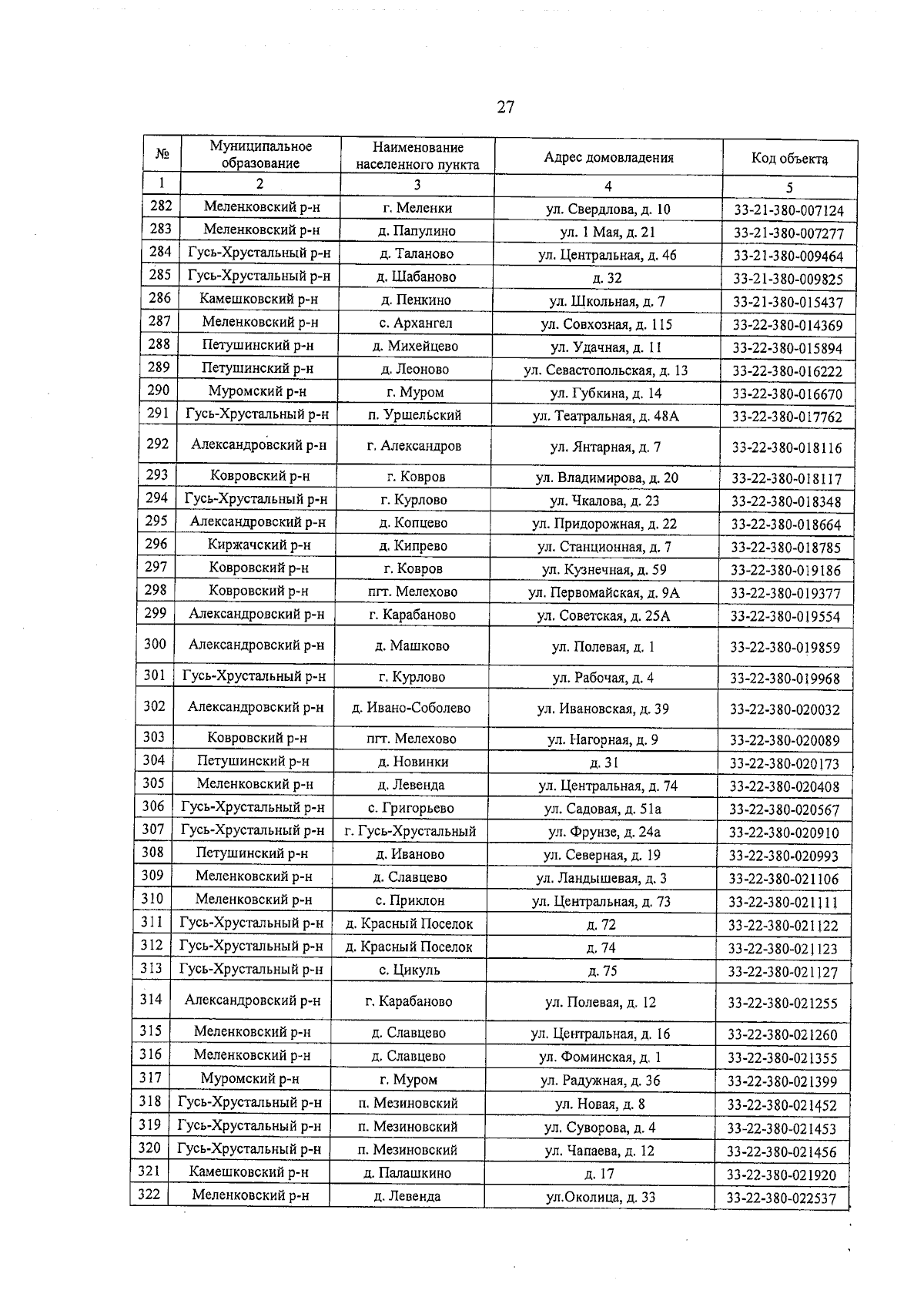 27

| № | Муниципальное образование | Наименование населенного пункта | Адрес домовладения | Код объекта |
|---|---|---|---|---|
| 1 | 2 | 3 | 4 | 5 |
| 282 | Меленковский р-н | г. Меленки | ул. Свердлова, д. 10 | 33-21-380-007124 |
| 283 | Меленковский р-н | д. Папулино | ул. 1 Мая, д. 21 | 33-21-380-007277 |
| 284 | Гусь-Хрустальный р-н | д. Таланово | ул. Центральная, д. 46 | 33-21-380-009464 |
| 285 | Гусь-Хрустальный р-н | д. Шабаново | д. 32 | 33-21-380-009825 |
| 286 | Камешковский р-н | д. Пенкино | ул. Школьная, д. 7 | 33-21-380-015437 |
| 287 | Меленковский р-н | с. Архангел | ул. Совхозная, д. 115 | 33-22-380-014369 |
| 288 | Петушинский р-н | д. Михейцево | ул. Удачная, д. 11 | 33-22-380-015894 |
| 289 | Петушинский р-н | д. Леоново | ул. Севастопольская, д. 13 | 33-22-380-016222 |
| 290 | Муромский р-н | г. Муром | ул. Губкина, д. 14 | 33-22-380-016670 |
| 291 | Гусь-Хрустальный р-н | п. Уршельский | ул. Театральная, д. 48А | 33-22-380-017762 |
| 292 | Александровский р-н | г. Александров | ул. Янтарная, д. 7 | 33-22-380-018116 |
| 293 | Ковровский р-н | г. Ковров | ул. Владимирова, д. 20 | 33-22-380-018117 |
| 294 | Гусь-Хрустальный р-н | г. Курлово | ул. Чкалова, д. 23 | 33-22-380-018348 |
| 295 | Александровский р-н | д. Копцево | ул. Придорожная, д. 22 | 33-22-380-018664 |
| 296 | Киржачский р-н | д. Кипрево | ул. Станционная, д. 7 | 33-22-380-018785 |
| 297 | Ковровский р-н | г. Ковров | ул. Кузнечная, д. 59 | 33-22-380-019186 |
| 298 | Ковровский р-н | пгт. Мелехово | ул. Первомайская, д. 9А | 33-22-380-019377 |
| 299 | Александровский р-н | г. Карабаново | ул. Советская, д. 25А | 33-22-380-019554 |
| 300 | Александровский р-н | д. Машково | ул. Полевая, д. 1 | 33-22-380-019859 |
| 301 | Гусь-Хрустальный р-н | г. Курлово | ул. Рабочая, д. 4 | 33-22-380-019968 |
| 302 | Александровский р-н | д. Ивано-Соболево | ул. Ивановская, д. 39 | 33-22-380-020032 |
| 303 | Ковровский р-н | пгт. Мелехово | ул. Нагорная, д. 9 | 33-22-380-020089 |
| 304 | Петушинский р-н | д. Новинки | д. 31 | 33-22-380-020173 |
| 305 | Меленковский р-н | д. Левенда | ул. Центральная, д. 74 | 33-22-380-020408 |
| 306 | Гусь-Хрустальный р-н | с. Григорьево | ул. Садовая, д. 51а | 33-22-380-020567 |
| 307 | Гусь-Хрустальный р-н | г. Гусь-Хрустальный | ул. Фрунзе, д. 24а | 33-22-380-020910 |
| 308 | Петушинский р-н | д. Иваново | ул. Северная, д. 19 | 33-22-380-020993 |
| 309 | Меленковский р-н | д. Славцево | ул. Ландышевая, д. 3 | 33-22-380-021106 |
| 310 | Меленковский р-н | с. Приклон | ул. Центральная, д. 73 | 33-22-380-021111 |
| 311 | Гусь-Хрустальный р-н | д. Красный Поселок | д. 72 | 33-22-380-021122 |
| 312 | Гусь-Хрустальный р-н | д. Красный Поселок | д. 74 | 33-22-380-021123 |
| 313 | Гусь-Хрустальный р-н | с. Цикуль | д. 75 | 33-22-380-021127 |
| 314 | Александровский р-н | г. Карабаново | ул. Полевая, д. 12 | 33-22-380-021255 |
| 315 | Меленковский р-н | д. Славцево | ул. Центральная, д. 16 | 33-22-380-021260 |
| 316 | Меленковский р-н | д. Славцево | ул. Фоминская, д. 1 | 33-22-380-021355 |
| 317 | Муромский р-н | г. Муром | ул. Радужная, д. 36 | 33-22-380-021399 |
| 318 | Гусь-Хрустальный р-н | п. Мезиновский | ул. Новая, д. 8 | 33-22-380-021452 |
| 319 | Гусь-Хрустальный р-н | п. Мезиновский | ул. Суворова, д. 4 | 33-22-380-021453 |
| 320 | Гусь-Хрустальный р-н | п. Мезиновский | ул. Чапаева, д. 12 | 33-22-380-021456 |
| 321 | Камешковский р-н | д. Палашкино | д. 17 | 33-22-380-021920 |
| 322 | Меленковский р-н | д. Левенда | ул.Околица, д. 33 | 33-22-380-022537 |